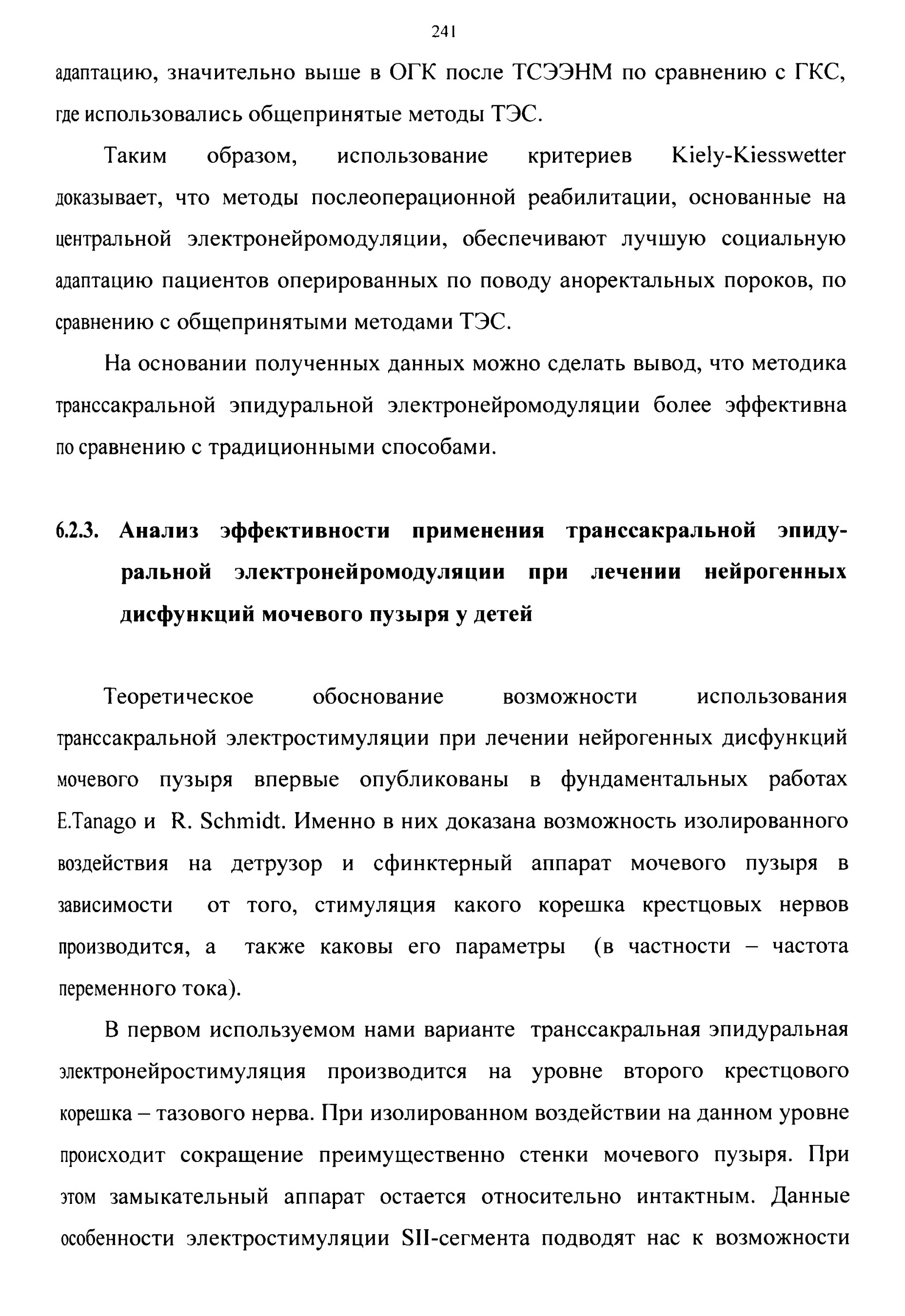 241

адаптацию, значительно выше в ОГК после ТСЭЭНМ по сравнению с ГКС, где использовались общепринятые методы ТЭС.

Таким образом, использование критериев Kiely-Kiesswetter доказывает, что методы послеоперационной реабилитации, основанные на центральной электронейромодуляции, обеспечивают лучшую социальную адаптацию пациентов оперированных по поводу аноректальных пороков, по сравнению с общепринятыми методами ТЭС.

На основании полученных данных можно сделать вывод, что методика транссакральной эпидуральной электронейромодуляции более эффективна по сравнению с традиционными способами.

6.2.3. Анализ эффективности применения транссакральной эпидуральной электронейромодуляции при лечении нейрогенных дисфункций мочевого пузыря у детей

Теоретическое обоснование возможности использования транссакральной электростимуляции при лечении нейрогенных дисфункций мочевого пузыря впервые опубликованы в фундаментальных работах E.Tanago и R. Schmidt. Именно в них доказана возможность изолированного воздействия на детрузор и сфинктерный аппарат мочевого пузыря в зависимости от того, стимуляция какого корешка крестцовых нервов производится, а также каковы его параметры (в частности – частота переменного тока).

В первом используемом нами варианте транссакральная эпидуральная электронейростимуляция производится на уровне второго крестцового корешка – тазового нерва. При изолированном воздействии на данном уровне происходит сокращение преимущественно стенки мочевого пузыря. При этом замыкательный аппарат остается относительно интактным. Данные особенности электростимуляции SII-сегмента подводят нас к возможности